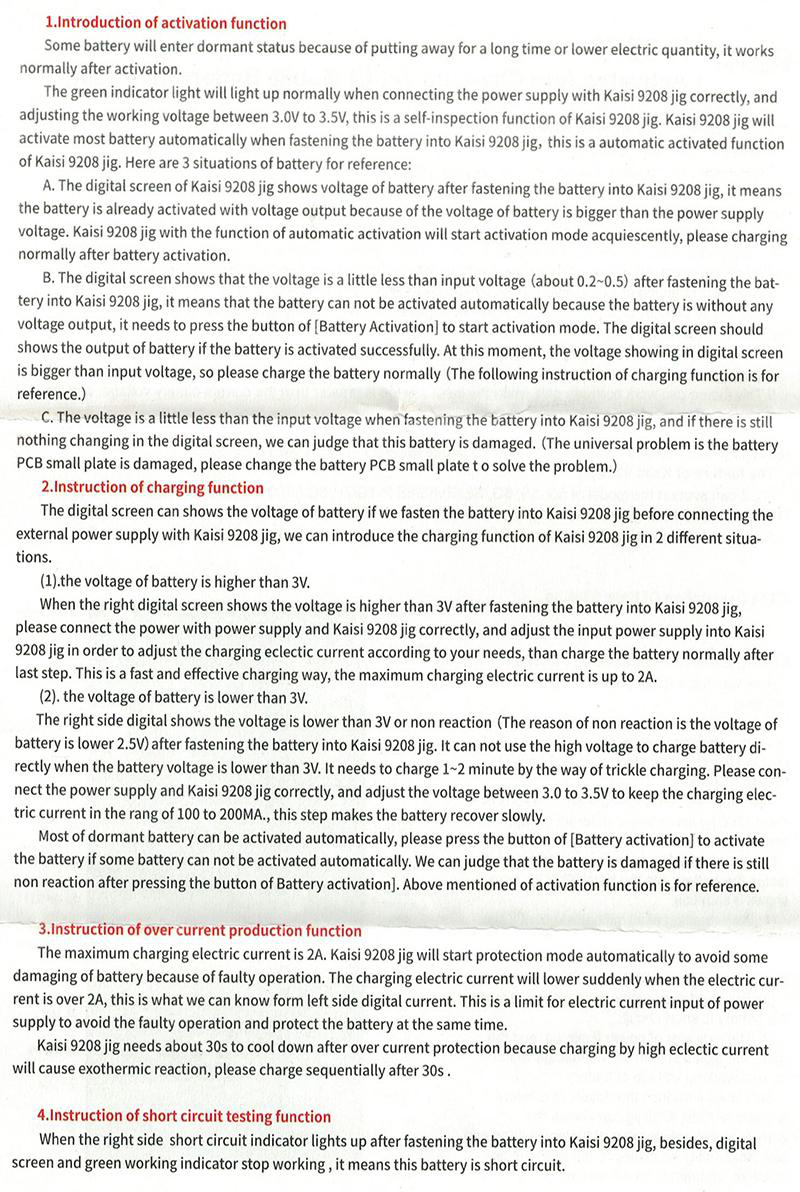 1.Introduction of activation function

Some battery will enter dormant status because of putting away for a long time or lower electric quantity, it works normally after activation.

The green indicator light will light up normally when connecting the power supply with Kaisi 9208 jig correctly, and adjusting the working voltage between 3.0V to 3.5V, this is a self-inspection function of Kaisi 9208 jig. Kaisi 9208 jig will activate most battery automatically when fastening the battery into Kaisi 9208 jig, this is a automatic activated function of Kaisi 9208 jig. Here are 3 situations of battery for reference:

A. The digital screen of Kaisi 9208 jig shows voltage of battery after fastening the battery into Kaisi 9208 jig, it means the battery is already activated with voltage output because of the voltage of battery is bigger than the power supply voltage. Kaisi 9208 jig with the function of automatic activation will start activation mode acquiescently, please charging normally after battery activation.

B. The digital screen shows that the voltage is a little less than input voltage (about 0.2~0.5) after fastening the battery into Kaisi 9208 jig, it means that the battery can not be activated automatically because the battery is without any voltage output, it needs to press the button of [Battery Activation] to start activation mode. The digital screen should shows the output of battery if the battery is activated successfully. At this moment, the voltage showing in digital screen is bigger than input voltage, so please charge the battery normally (The following instruction of charging function is for reference.)

C. The voltage is a little less than the input voltage when fastening the battery into Kaisi 9208 jig, and if there is still nothing changing in the digital screen, we can judge that this battery is damaged. (The universal problem is the battery PCB small plate is damaged, please change the battery PCB small plate t o solve the problem.)

2.Instruction of charging function

The digital screen can shows the voltage of battery if we fasten the battery into Kaisi 9208 jig before connecting the external power supply with Kaisi 9208 jig, we can introduce the charging function of Kaisi 9208 jig in 2 different situations.

(1).the voltage of battery is higher than 3V.

When the right digital screen shows the voltage is higher than 3V after fastening the battery into Kaisi 9208 jig, please connect the power with power supply and Kaisi 9208 jig correctly, and adjust the input power supply into Kaisi 9208 jig in order to adjust the charging eclectic current according to your needs, than charge the battery normally after last step. This is a fast and effective charging way, the maximum charging electric current is up to 2A.

(2). the voltage of battery is lower than 3V.

The right side digital shows the voltage is lower than 3V or non reaction (The reason of non reaction is the voltage of battery is lower 2.5V) after fastening the battery into Kaisi 9208 jig. It can not use the high voltage to charge battery directly when the battery voltage is lower than 3V. It needs to charge 1~2 minute by the way of trickle charging. Please connect the power supply and Kaisi 9208 jig correctly, and adjust the voltage between 3.0 to 3.5V to keep the charging electric current in the rang of 100 to 200MA., this step makes the battery recover slowly.

Most of dormant battery can be activated automatically, please press the button of [Battery activation] to activate the battery if some battery can not be activated automatically. We can judge that the battery is damaged if there is still non reaction after pressing the button of Battery activation]. Above mentioned of activation function is for reference.

3.Instruction of over current production function

The maximum charging electric current is 2A. Kaisi 9208 jig will start protection mode automatically to avoid some damaging of battery because of faulty operation. The charging electric current will lower suddenly when the electric current is over 2A, this is what we can know form left side digital current. This is a limit for electric current input of power supply to avoid the faulty operation and protect the battery at the same time.

Kaisi 9208 jig needs about 30s to cool down after over current protection because charging by high eclectic current will cause exothermic reaction, please charge sequentially after 30s .

4.Instruction of short circuit testing function

When the right side short circuit indicator lights up after fastening the battery into Kaisi 9208 jig, besides, digital screen and green working indicator stop working , it means this battery is short circuit.